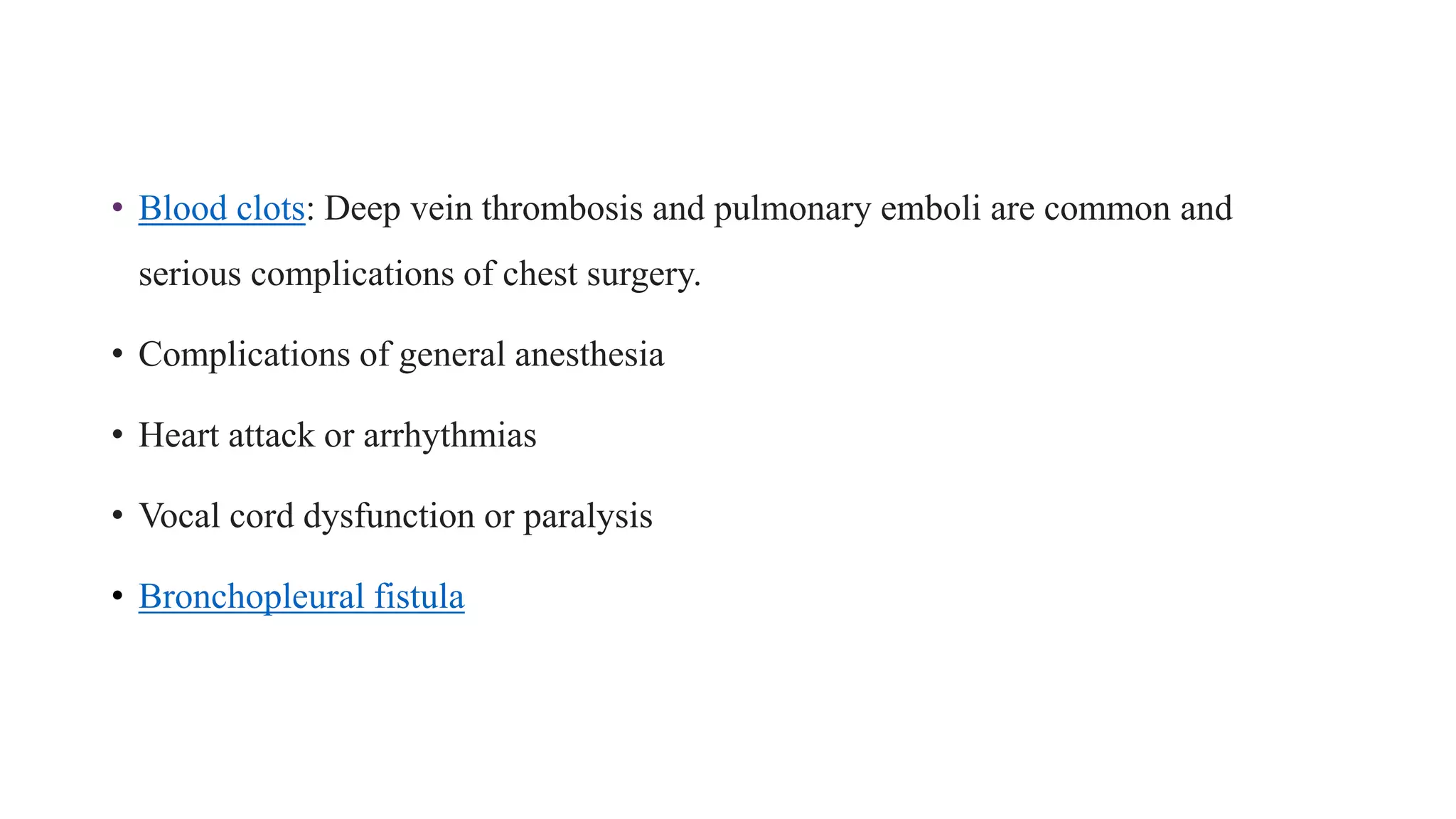 • Blood clots: Deep vein thrombosis and pulmonary emboli are common and serious complications of chest surgery.

• Complications of general anesthesia

• Heart attack or arrhythmias

• Vocal cord dysfunction or paralysis

• Bronchopleural fistula